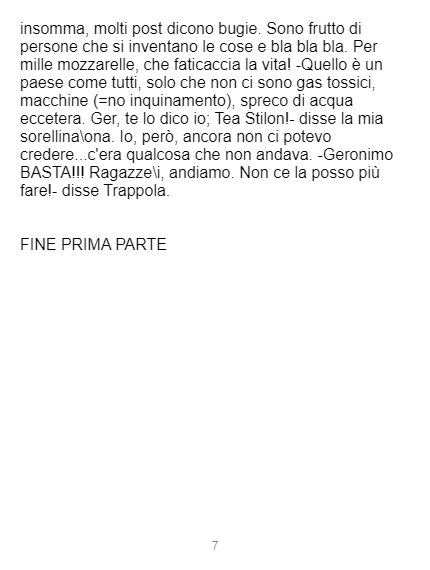 insomma, molti post dicono bugie. Sono frutto di persone che si inventano le cose e bla bla bla. Per mille mozzarelle, che faticaccia la vita! -Quello è un paese come tutti, solo che non ci sono gas tossici, macchine (=no inquinamento), spreco di acqua eccetera. Ger, te lo dico io; Tea Stilon!- disse la mia sorellina\ona. Io, però, ancora non ci potevo credere...c'era qualcosa che non andava. -Geronimo BASTA!!! Ragazze\i, andiamo. Non ce la posso più fare!- disse Trappola.

FINE PRIMA PARTE

7